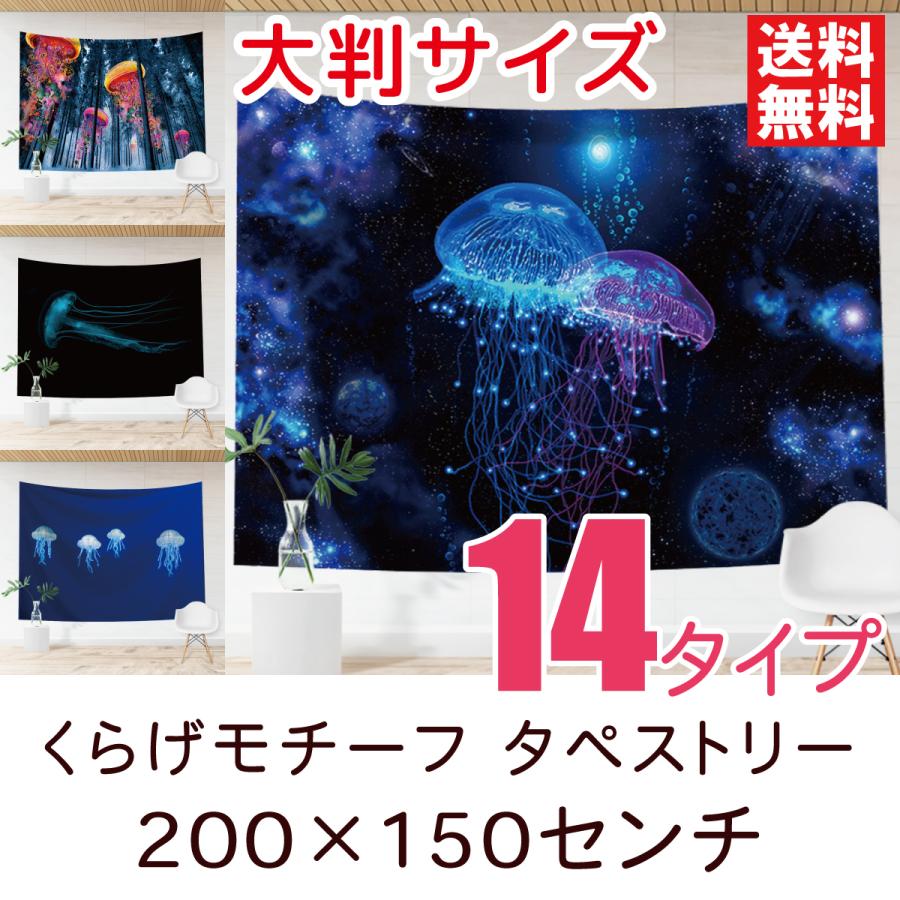 大判サイズ

送料無料

14タイプ

くらげモチーフ タペストリー

200×150センチ